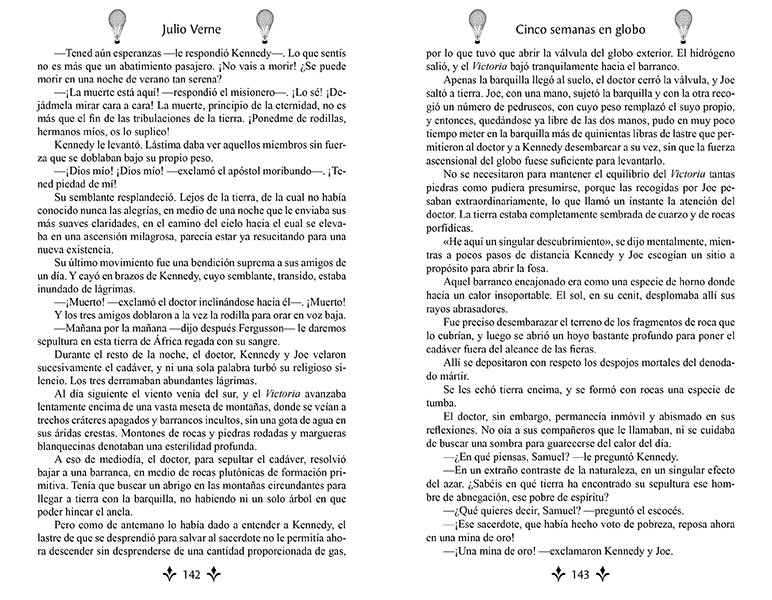 Julio Verne

—Tened aún esperanzas —le respondió Kennedy—. Lo que sentís no es más que un abatimiento pasajero. ¡No vais a morir! ¿Se puede morir en una noche de verano tan serena?

—¡La muerte está aquí! —respondió el misionero—. ¡Lo sé! ¡Dejádmela mirar cara a cara! La muerte, principio de la eternidad, no es más que el fin de las tribulaciones de la tierra. ¡Ponedme de rodillas, hermanos míos, os lo suplico!

Kennedy le levantó. Lástima daba ver aquellos miembros sin fuerza que se doblaban bajo su propio peso.

—¡Dios mío! ¡Dios mío! —exclamó el apóstol moribundo—. ¡Tened piedad de mí!

Su semblante resplandeció. Lejos de la tierra, de la cual no había conocido nunca las alegrías, en medio de una noche que le enviaba sus más suaves claridades, en el camino del cielo hacia el cual se elevaba en una ascensión milagrosa, parecía estar ya resucitando para una nueva existencia.

Su último movimiento fue una bendición suprema a sus amigos de un día. Y cayó en brazos de Kennedy, cuyo semblante, transido, estaba inundado de lágrimas.

—¡Muerto! —exclamó el doctor inclinándose hacia él—. ¡Muerto! Y los tres amigos doblaron a la vez la rodilla para orar en voz baja.

—Mañana por la mañana —dijo después Fergusson— le daremos sepultura en esta tierra de África regada con su sangre.

Durante el resto de la noche, el doctor, Kennedy y Joe velaron sucesivamente el cadáver, y ni una sola palabra turbó su religioso silencio. Los tres derramaban abundantes lágrimas.

Al día siguiente el viento venía del sur, y el Victoria avanzaba lentamente encima de una vasta meseta de montañas, donde se veían a trechos cráteres apagados y barrancos incultos, sin una gota de agua en sus áridas crestas. Montones de rocas y piedras rodadas y margueras blanquecinas denotaban una esterilidad profunda.

A eso de mediodía, el doctor, para sepultar el cadáver, resolvió bajar a una barranca, en medio de rocas plutónicas de formación primitiva. Tenía que buscar un abrigo en las montañas circundantes para llegar a tierra con la barquilla, no habiendo ni un solo árbol en que poder hincar el ancla.

Pero como de antemano lo había dado a entender a Kennedy, el lastre de que se desprendió para salvar al sacerdote no le permitía ahora descender sin desprenderse de una cantidad proporcionada de gas,

142

Cinco semanas en globo

por lo que tuvo que abrir la válvula del globo exterior. El hidrógeno salió, y el Victoria bajó tranquilamente hacia el barranco.

Apenas la barquilla llegó al suelo, el doctor cerró la válvula, y Joe saltó a tierra. Joe, con una mano, sujetó la barquilla y con la otra recogió un número de pedruscos, con cuyo peso remplazó el suyo propio, y entonces, quedándose ya libre de las dos manos, pudo en muy poco tiempo meter en la barquilla más de quinientas libras de lastre que permitieron al doctor y a Kennedy desembarcar a su vez, sin que la fuerza ascensional del globo fuese suficiente para levantarlo.

No se necesitaron para mantener el equilibrio del Victoria tantas piedras como pudiera presumirse, porque las recogidas por Joe pesaban extraordinariamente, lo que llamó un instante la atención del doctor. La tierra estaba completamente sembrada de cuarzo y de rocas porfídicas.

«He aquí un singular descubrimiento», se dijo mentalmente, mientras a pocos pasos de distancia Kennedy y Joe escogían un sitio a propósito para abrir la fosa.

Aquel barranco encajonado era como una especie de horno donde hacía un calor insoportable. El sol, en su cenit, desplomaba allí sus rayos abrasadores.

Fue preciso desembarazar el terreno de los fragmentos de roca que lo cubrían, y luego se abrió un hoyo bastante profundo para poner el cadáver fuera del alcance de las fieras.

Allí se depositaron con respeto los despojos mortales del denodado mártir.

Se les echó tierra encima, y se formó con rocas una especie de tumba.

El doctor, sin embargo, permanecía inmóvil y abismado en sus reflexiones. No oía a sus compañeros que le llamaban, ni se cuidaba de buscar una sombra para guarecerse del calor del día.

—¿En qué piensas, Samuel? —le preguntó Kennedy.

—En un extraño contraste de la naturaleza, en un singular efecto del azar. ¿Sabéis en qué tierra ha encontrado su sepultura ese hombre de abnegación, ese pobre de espíritu?

—¿Qué quieres decir, Samuel? —preguntó el escocés.

—¡Ese sacerdote, que había hecho voto de pobreza, reposa ahora en una mina de oro!

—¡Una mina de oro! —exclamaron Kennedy y Joe.

143